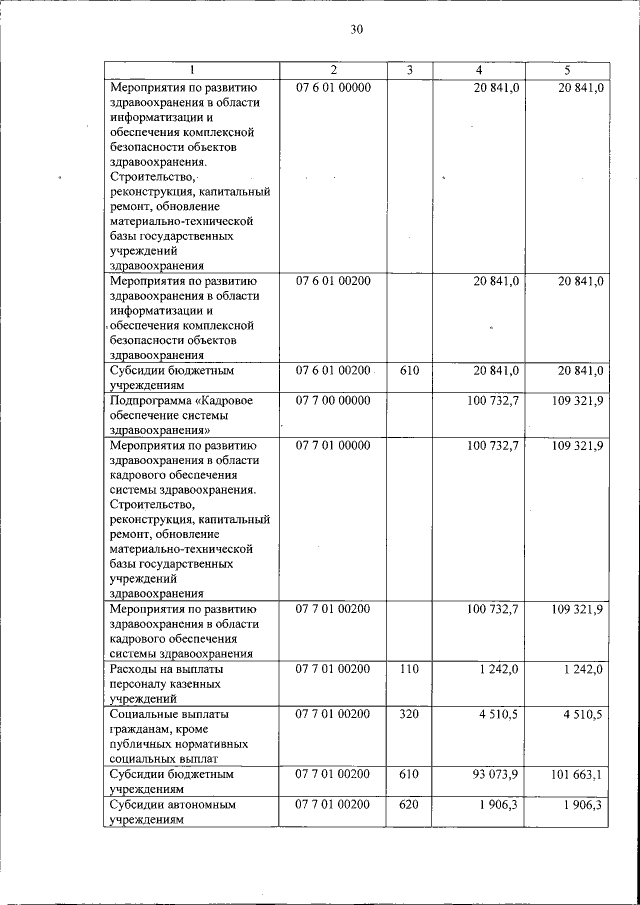 30

| 1 | 2 | 3 | 4 | 5 |
|---|---|---|---|---|
| Мероприятия по развитию здравоохранения в области информатизации и обеспечения комплексной безопасности объектов здравоохранения. Строительство, реконструкция, капитальный ремонт, обновление материально-технической базы государственных учреждений здравоохранения | 07 6 01 00000 | | 20 841,0 | 20 841,0 |
| Мероприятия по развитию здравоохранения в области информатизации и обеспечения комплексной безопасности объектов здравоохранения | 07 6 01 00200 | | 20 841,0 | 20 841,0 |
| Субсидии бюджетным учреждениям | 07 6 01 00200 | 610 | 20 841,0 | 20 841,0 |
| Подпрограмма «Кадровое обеспечение системы здравоохранения» | 07 7 00 00000 | | 100 732,7 | 109 321,9 |
| Мероприятия по развитию здравоохранения в области кадрового обеспечения системы здравоохранения. Строительство, реконструкция, капитальный ремонт, обновление материально-технической базы государственных учреждений здравоохранения | 07 7 01 00000 | | 100 732,7 | 109 321,9 |
| Мероприятия по развитию здравоохранения в области кадрового обеспечения системы здравоохранения | 07 7 01 00200 | | 100 732,7 | 109 321,9 |
| Расходы на выплаты персоналу казенных учреждений | 07 7 01 00200 | 110 | 1 242,0 | 1 242,0 |
| Социальные выплаты гражданам, кроме публичных нормативных социальных выплат | 07 7 01 00200 | 320 | 4 510,5 | 4 510,5 |
| Субсидии бюджетным учреждениям | 07 7 01 00200 | 610 | 93 073,9 | 101 663,1 |
| Субсидии автономным учреждениям | 07 7 01 00200 | 620 | 1 906,3 | 1 906,3 |